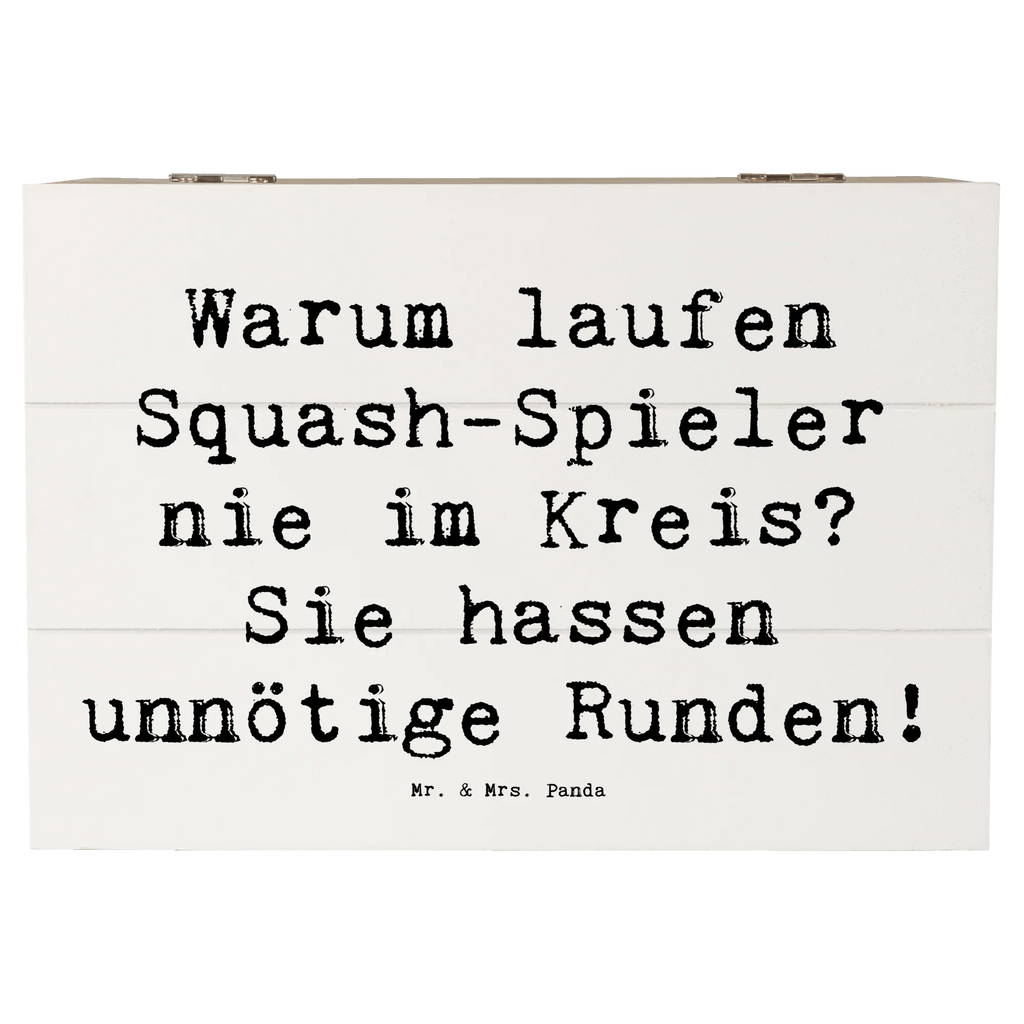 Warum laufen Squash-Spieler nie im Kreis? Sie hassen unnötige Runden!

Mr. & Mrs. Panda